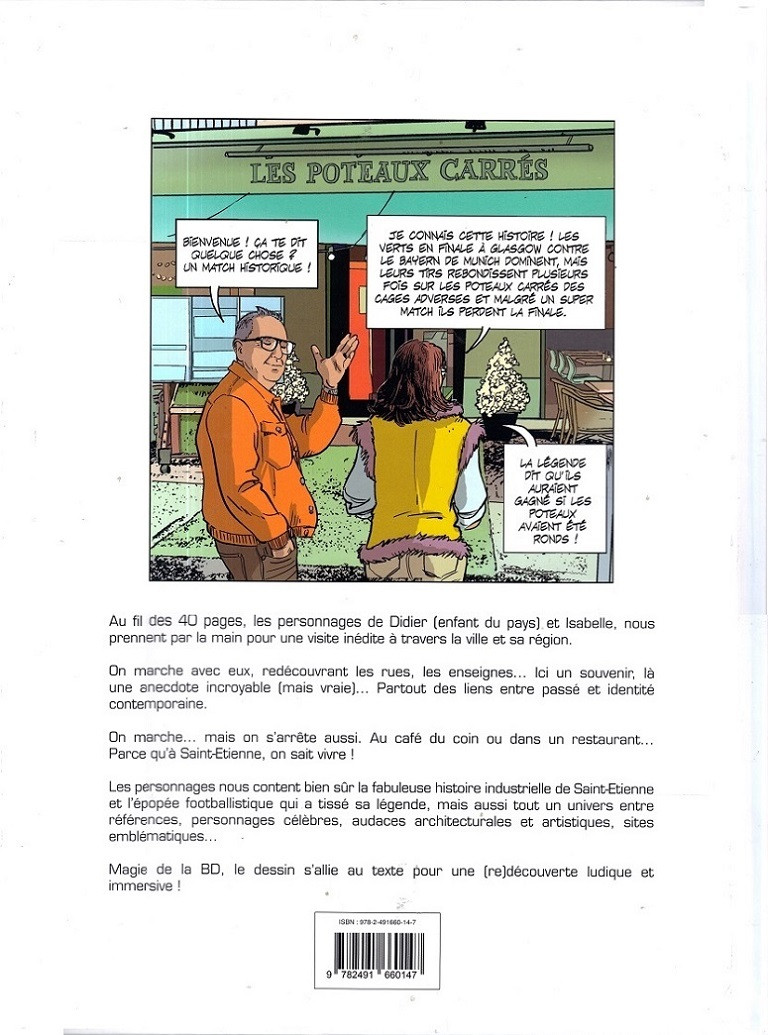 LES POTEAUX CARRÉS

BIENVENUE ! ÇA TE DIT QUELQUE CHOSE ? UN MATCH HISTORIQUE !

JE CONNAIS CETTE HISTOIRE ! LES VERTS EN FINALE À GLASGOW CONTRE LE BAYERN DE MUNICH DOMINENT, MAIS LEURS TIRS REBONDISSENT PLUSIEURS FOIS SUR LES POTEAUX CARRÉS DES CAGES ADVERSES ET MALGRÉ UN SUPER MATCH ILS PERDENT LA FINALE.

LA LÉGENDE DIT QU'ILS AURAIENT GAGNÉ SI LES POTEAUX AVAIENT ÉTÉ RONDS !

Au fil des 40 pages, les personnages de Didier (enfant du pays) et Isabelle, nous prennent par la main pour une visite inédite à travers la ville et sa région.

On marche avec eux, redécouvrant les rues, les enseignes... Ici un souvenir, là une anecdote incroyable (mais vraie)... Partout des liens entre passé et identité contemporaine.

On marche... mais on s'arrête aussi. Au café du coin ou dans un restaurant... Parce qu'à Saint-Etienne, on sait vivre !

Les personnages nous content bien sûr la fabuleuse histoire industrielle de Saint-Etienne et l'épopée footballistique qui a tissé sa légende, mais aussi tout un univers entre références, personnages célèbres, audaces architecturales et artistiques, sites emblématiques...

Magie de la BD, le dessin s'allie au texte pour une (re)découverte ludique et immersive !

ISBN : 978-2-491660-14-7

9 782491 660147